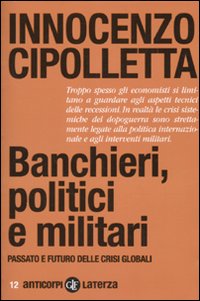 INNOCENZO CIPOLLETTA

Troppo spesso gli economisti si limitano a guardare agli aspetti tecnici delle recessioni. In realtà le crisi sistemiche del dopoguerra sono strettamente legate alla politica internazionale e agli interventi militari.

Banchieri, politici e militari

PASSATO E FUTURO DELLE CRISI GLOBALI

12 anticorpi GLF Laterza